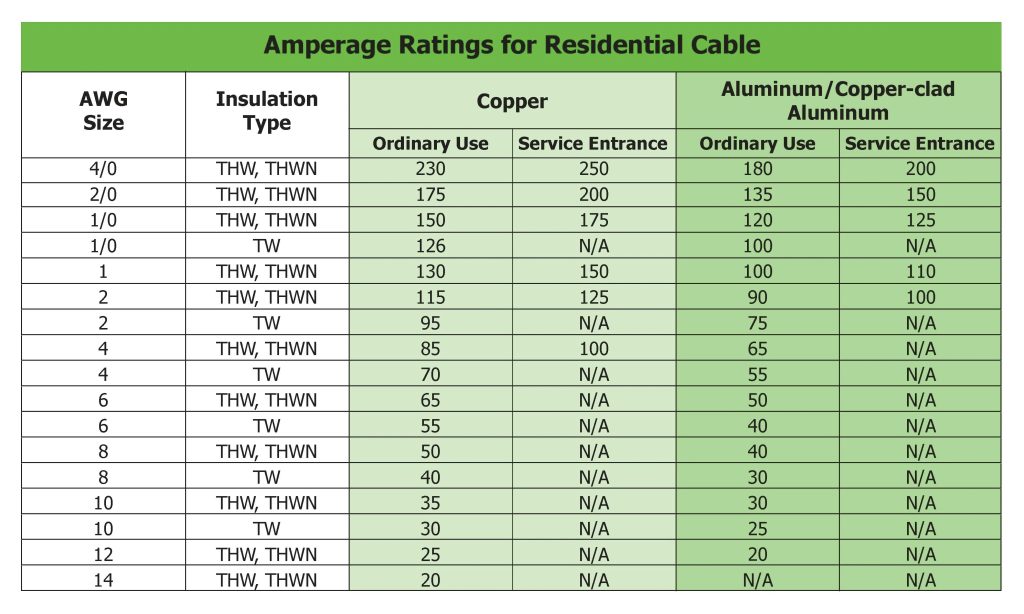 Amperage Ratings for Residential Cable

| AWG Size | Insulation Type | Copper Ordinary Use | Copper Service Entrance | Aluminum/Copper-clad Aluminum Ordinary Use | Aluminum/Copper-clad Aluminum Service Entrance |
|---|---|---|---|---|---|
| 4/0 | THW, THWN | 230 | 250 | 180 | 200 |
| 2/0 | THW, THWN | 175 | 200 | 135 | 150 |
| 1/0 | THW, THWN | 150 | 175 | 120 | 125 |
| 1/0 | TW | 126 | N/A | 100 | N/A |
| 1 | THW, THWN | 130 | 150 | 100 | 110 |
| 2 | THW, THWN | 115 | 125 | 90 | 100 |
| 2 | TW | 95 | N/A | 75 | N/A |
| 4 | THW, THWN | 85 | 100 | 65 | N/A |
| 4 | TW | 70 | N/A | 55 | N/A |
| 6 | THW, THWN | 65 | N/A | 50 | N/A |
| 6 | TW | 55 | N/A | 40 | N/A |
| 8 | THW, THWN | 50 | N/A | 40 | N/A |
| 8 | TW | 40 | N/A | 30 | N/A |
| 10 | THW, THWN | 35 | N/A | 30 | N/A |
| 10 | TW | 30 | N/A | 25 | N/A |
| 12 | THW, THWN | 25 | N/A | 20 | N/A |
| 14 | THW, THWN | 20 | N/A | N/A | N/A |